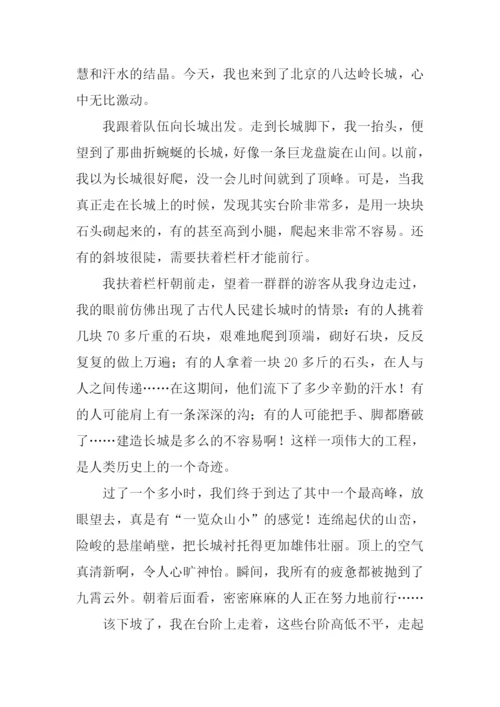 慧和汗水的结晶。今天，我也来到了北京的八达岭长城，心中无比激动。

我跟着队伍向长城出发。走到长城脚下，我一抬头，便望到了那曲折蜿蜒的长城，好像一条巨龙盘旋在山间。以前，我以为长城很好爬，没一会儿时间就到了顶峰。可是，当我真正走在长城上的时候，发现其实台阶非常多，是用一块块石头砌起来的，有的甚至高到小腿，爬起来非常不容易。还有的斜坡很陡，需要扶着栏杆才能前行。

我扶着栏杆朝前走，望着一群群的游客从我身边走过，我的眼前仿佛出现了古代人民建长城时的情景：有的人挑着几块 70 多斤重的石块，艰难地爬到顶端，砌好石块，反反复复的做上万遍；有的人拿着一块 20 多斤的石头，在人与人之间传递……在这期间，他们流下了多少辛勤的汗水！有的人可能肩上有一条深深的沟；有的人可能把手、脚都磨破了……建造长城是多么的不容易啊！这样一项伟大的工程，是人类历史上的一个奇迹。

过了一个多小时，我们终于到达了其中一个最高峰，放眼望去，真是有“一览众山小”的感觉！连绵起伏的山峦，险峻的悬崖峭壁，把长城衬托得更加雄伟壮丽。顶上的空气真清新啊，令人心旷神怡。瞬间，我所有的疲惫都被抛到了九霄云外。朝着后面看，密密麻麻的人正在努力地前行……

该下坡了，我在台阶上走着，这些台阶高低不平，走起